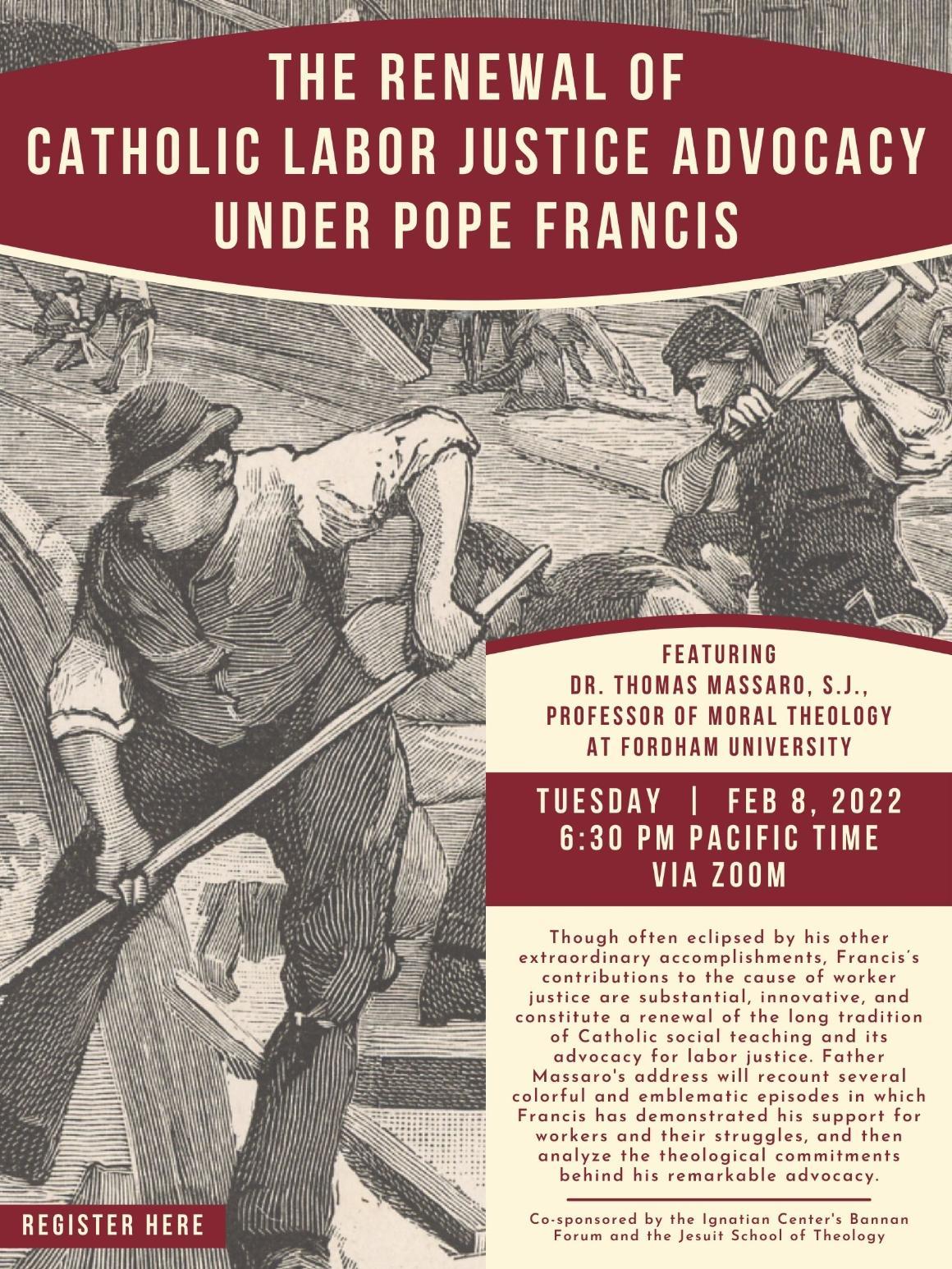 THE RENEWAL OF CATHOLIC LABOR JUSTICE ADVOCACY UNDER POPE FRANCIS

FEATURING
DR. THOMAS MASSARO, S.J., PROFESSOR OF MORAL THEOLOGY AT FORDHAM UNIVERSITY

TUESDAY | FEB 8, 2022
6:30 PM PACIFIC TIME
VIA ZOOM

Though often eclipsed by his other extraordinary accomplishments, Francis's contributions to the cause of worker justice are substantial, innovative, and constitute a renewal of the long tradition of Catholic social teaching and its advocacy for labor justice. Father Massaro's address will recount several colorful and emblematic episodes in which Francis has demonstrated his support for workers and their struggles, and then analyze the theological commitments behind his remarkable advocacy.

Co-sponsored by the Ignatian Center's Bannan Forum and the Jesuit School of Theology

REGISTER HERE